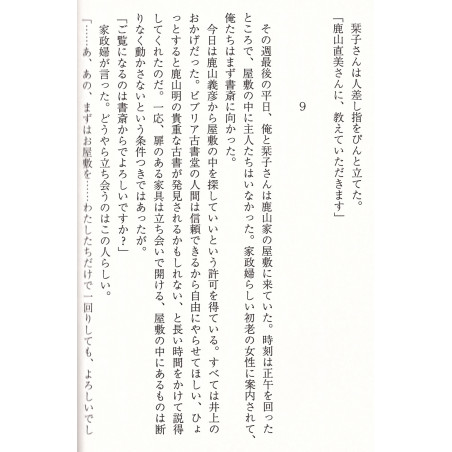 栞子さんは人差し指をぴんと立てた。
「鹿山直美さんに、教えていただきます」

9

その週最後の平日、俺と栞子さんは鹿山家の屋敷に来ていた。時刻は正午を回ったところで、屋敷の中に主人たちはいなかった。家政婦らしい初老の女性に案内されて、俺たちはまず書斎に向かった。
今日は鹿山義彦から屋敷の中を探していいという許可を得ている。すべては井上のおかげだった。ビブリア古書堂の人間は信頼できるから自由にやらせてほしい、ひょっとすると鹿山明の貴重な古書が発見されるかもしれない、と長い時間をかけて説得してくれたのだ。一応、扉のある家具は立ち会いで開ける、屋敷の中にあるものは断りなく動かさないという条件つきではあったが。
「ご覧になるのは書斎からでよろしいですか？」
家政婦が言った。どうやら立ち会うのはこの人らしい。
「……あ、あの、まずはお屋敷を……わたしたちだけで一回りしても、よろしいでし